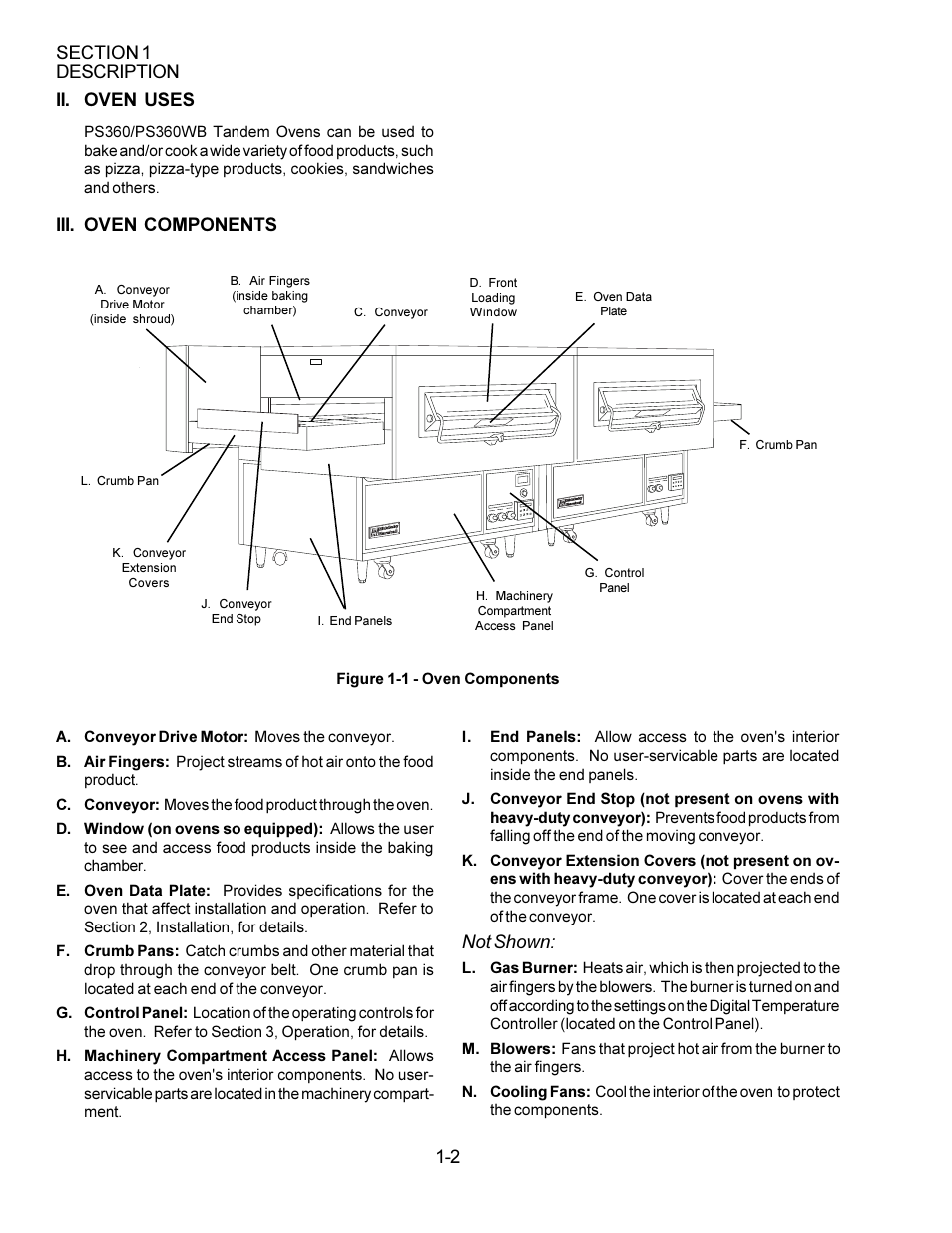 SECTION 1
DESCRIPTION

II. OVEN USES

PS360/PS360WB Tandem Ovens can be used to bake and/or cook a wide variety of food products, such as pizza, pizza-type products, cookies, sandwiches and others.

III. OVEN COMPONENTS

A. Conveyor Drive Motor (inside shroud)

B. Air Fingers (inside baking chamber)

C. Conveyor

D. Front Loading Window

E. Oven Data Plate

F. Crumb Pan

L. Crumb Pan

K. Conveyor Extension Covers

J. Conveyor End Stop

I. End Panels

H. Machinery Compartment Access Panel

G. Control Panel

Figure 1-1 - Oven Components

A. Conveyor Drive Motor: Moves the conveyor.

B. Air Fingers: Project streams of hot air onto the food product.

C. Conveyor: Moves the food product through the oven.

D. Window (on ovens so equipped): Allows the user to see and access food products inside the baking chamber.

E. Oven Data Plate: Provides specifications for the oven that affect installation and operation. Refer to Section 2, Installation, for details.

F. Crumb Pans: Catch crumbs and other material that drop through the conveyor belt. One crumb pan is located at each end of the conveyor.

G. Control Panel: Location of the operating controls for the oven. Refer to Section 3, Operation, for details.

H. Machinery Compartment Access Panel: Allows access to the oven's interior components. No user-servicable parts are located in the machinery compartment.

I. End Panels: Allow access to the oven's interior components. No user-servicable parts are located inside the end panels.

J. Conveyor End Stop (not present on ovens with heavy-duty conveyor): Prevents food products from falling off the end of the moving conveyor.

K. Conveyor Extension Covers (not present on ovens with heavy-duty conveyor): Cover the ends of the conveyor frame. One cover is located at each end of the conveyor.

Not Shown:

L. Gas Burner: Heats air, which is then projected to the air fingers by the blowers. The burner is turned on and off according to the settings on the Digital Temperature Controller (located on the Control Panel).

M. Blowers: Fans that project hot air from the burner to the air fingers.

N. Cooling Fans: Cool the interior of the oven to protect the components.

1-2